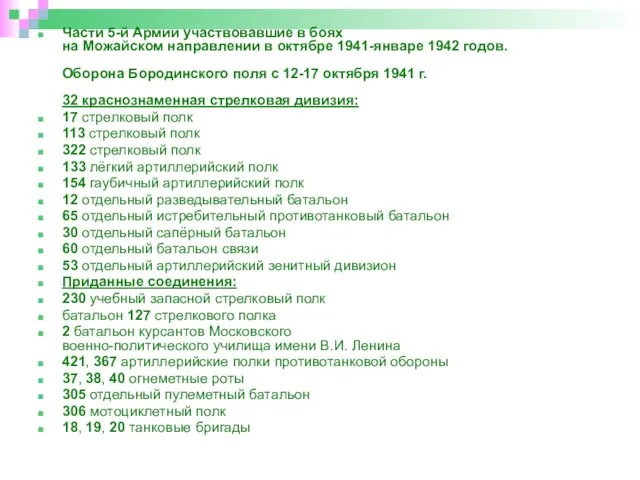 Части 5-й Армии участвовавшие в боях
на Можайском направлении в октябре 1941-январе 1942 годов.

Оборона Бородинского поля с 12-17 октября 1941 г.

32 краснознаменная стрелковая дивизия:
17 стрелковый полк
113 стрелковый полк
322 стрелковый полк
133 лёгкий артиллерийский полк
154 гаубичный артиллерийский полк
12 отдельный разведывательный батальон
65 отдельный истребительный противотанковый батальон
30 отдельный сапёрный батальон
60 отдельный батальон связи
53 отдельный артиллерийский зенитный дивизион
Приданные соединения:
230 учебный запасной стрелковый полк
батальон 127 стрелкового полка
2 батальон курсантов Московского военно-политического училища имени В.И. Ленина
421, 367 артиллерийские полки противотанковой обороны
37, 38, 40 огнеметные роты
305 отдельный пулеметный батальон
306 мотоциклетный полк
18, 19, 20 танковые бригады